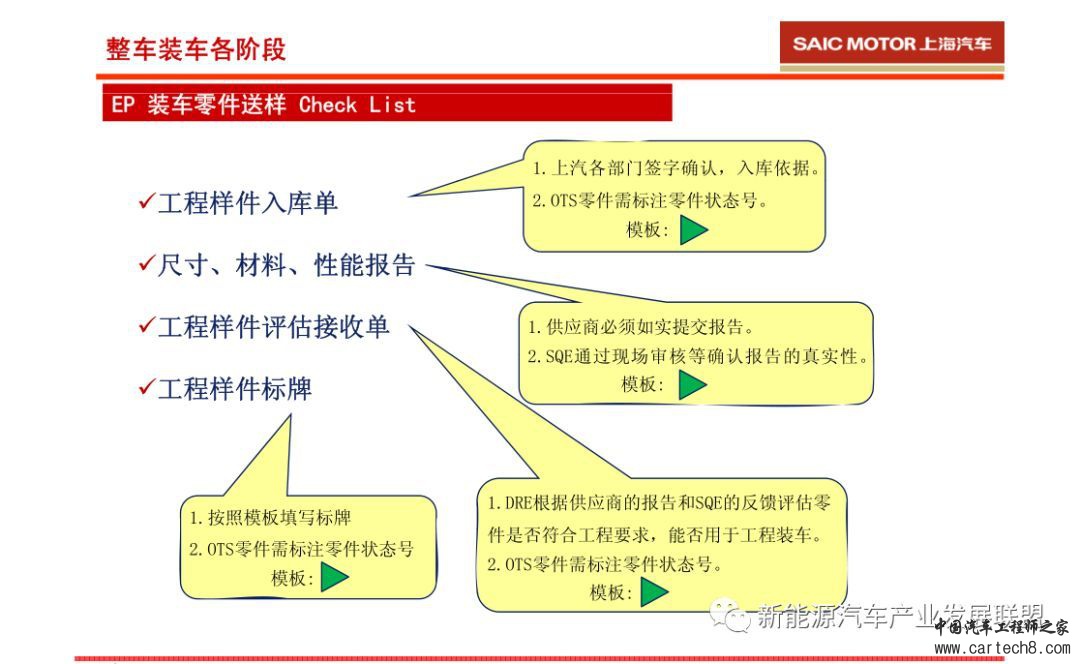 整车装车各阶段

SAIC MOTOR 上海汽车

EP 装车零件送样 Check List

✓工程样件入库单

✓尺寸、材料、性能报告

✓工程样件评估接收单

✓工程样件标牌

1.上汽各部门签字确认，入库依据。
2.OTS零件需标注零件状态号。
模板：

1.供应商必须如实提交报告。
2.SQE通过现场审核等确认报告的真实性。
模板：

1.按照模板填写标牌
2.OTS零件需标注零件状态号
模板：

1.DRE根据供应商的报告和SQE的反馈评估零件是否符合工程要求，能否用于工程装车。
2.OTS零件需标注零件状态号。
模板：

新能源汽车产业发展联盟

中国汽车工程师之家
www.cartech8.com